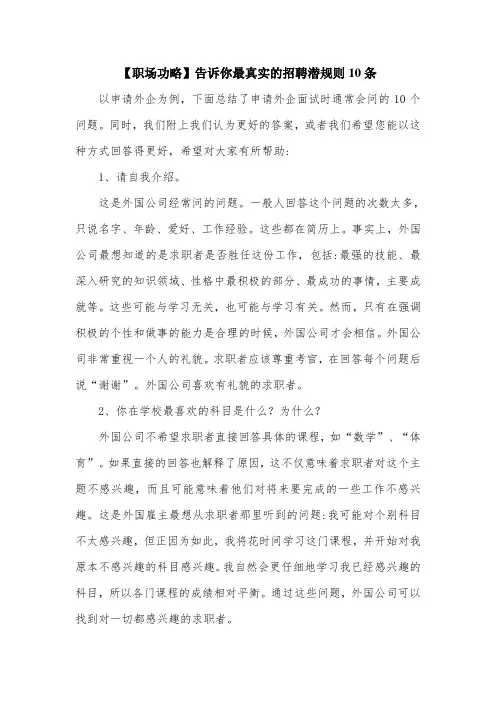 【职场功略】告诉你最真实的招聘潜规则 10 条

以申请外企为例，下面总结了申请外企面试时通常会问的 10 个问题。同时，我们附上我们认为更好的答案，或者我们希望您能以这种方式回答得更好，希望对大家有所帮助：

1、请自我介绍。

这是外国公司经常问的问题。一般人回答这个问题的次数太多，只说名字、年龄、爱好、工作经验。这些都在简历上。事实上，外国公司最想知道的是求职者是否胜任这份工作，包括：最强的技能、最深入研究的知识领域、性格中最积极的部分、最成功的事情，主要成就等。这些可能与学习无关，也可能与学习有关。然而，只有在强调积极的个性和做事的能力是合理的时候，外国公司才会相信。外国公司非常重视一个人的礼貌。求职者应该尊重考官，在回答每个问题后说“谢谢”。外国公司喜欢有礼貌的求职者。

2、你在学校最喜欢的科目是什么？为什么？

外国公司不希望求职者直接回答具体的课程，如“数学”、“体育”。如果直接的回答也解释了原因，这不仅意味着求职者对这个主题不感兴趣，而且可能意味着他们对将来要完成的一些工作不感兴趣。这是外国雇主最想从求职者那里听到的问题：我可能对个别科目不太感兴趣，但正因为如此，我将花时间学习这门课程，并开始对我原本不感兴趣的科目感兴趣。我自然会更仔细地学习我已经感兴趣的科目，所以各门课程的成绩相对平衡。通过这些问题，外国公司可以找到对一切都感兴趣的求职者。